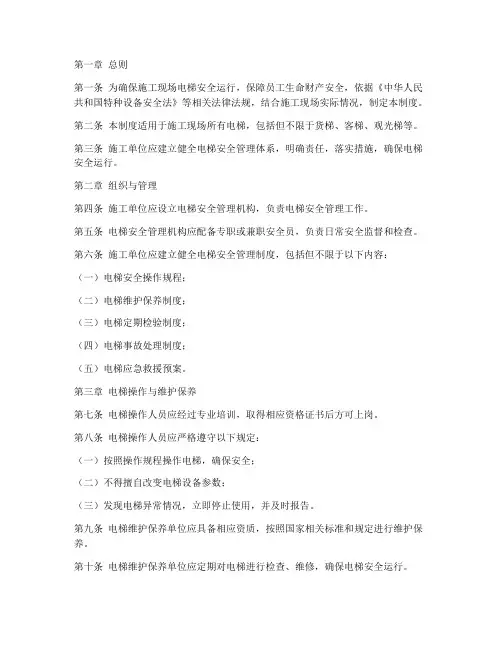 第一章 总则

第一条 为确保施工现场电梯安全运行，保障员工生命财产安全，依据《中华人民共和国特种设备安全法》等相关法律法规，结合施工现场实际情况，制定本制度。

第二条 本制度适用于施工现场所有电梯，包括但不限于货梯、客梯、观光梯等。

第三条 施工单位应建立健全电梯安全管理体系，明确责任，落实措施，确保电梯安全运行。

第二章 组织与管理

第四条 施工单位应设立电梯安全管理机构，负责电梯安全管理工作。

第五条 电梯安全管理机构应配备专职或兼职安全员，负责日常安全监督和检查。

第六条 施工单位应建立健全电梯安全管理制度，包括但不限于以下内容：

（一）电梯安全操作规程；

（二）电梯维护保养制度；

（三）电梯定期检验制度；

（四）电梯事故处理制度；

（五）电梯应急救援预案。

第三章 电梯操作与维护保养

第七条 电梯操作人员应经过专业培训，取得相应资格证书后方可上岗。

第八条 电梯操作人员应严格遵守以下规定：

（一）按照操作规程操作电梯，确保安全；

（二）不得擅自改变电梯设备参数；

（三）发现电梯异常情况，立即停止使用，并及时报告。

第九条 电梯维护保养单位应具备相应资质，按照国家相关标准和规定进行维护保养。

第十条 电梯维护保养单位应定期对电梯进行检查、维修，确保电梯安全运行。